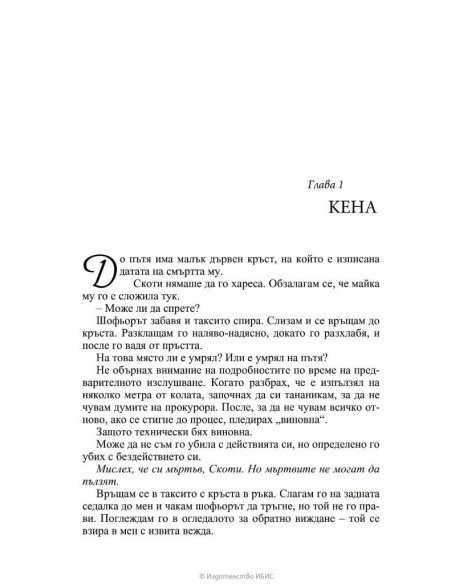 Глава 1

КЕНА

До пътя има малък дървен кръст, на който е изписана датата на смъртта му.

Скоти нямаше да го хареса. Обзалагам се, че майка му го е сложила тук.

– Може ли да спрете?

Шофьорът забавя и таксито спира. Слизам и се връщам до кръста. Разклащам го наляво-надясно, докато го разхлабя, и после го вадя от пръстта.

На това място ли е умрял? Или е умрял на пътя?

Не обърнах внимание на подробностите по време на предварителното изслушване. Когато разбрах, че е изпълзял на няколко метра от колата, започнах да си тананикам, за да не чувам думите на прокурора. После, за да не чувам всичко отново, ако се стигне до процес, пледирах „виновна“.

Защото технически бях виновна.

Може да не съм го убила с действията си, но определено го убих с бездействието си.

Мислех, че си мъртъв, Скоти. Но мъртвите не могат да пълзят.

Връщам се в таксито с кръста в ръка. Слагам го на задната седалка до мен и чакам шофьорът да тръгне, но той не го прави. Поглеждам го в огледалото за обратно виждане – той се взира в мен с извита вежда.

© Издателство ИБИС